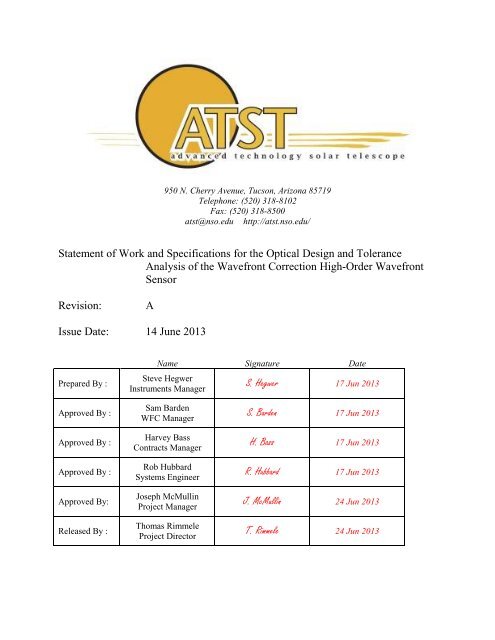 ATST
advanced technology solar telescope

950 N. Cherry Avenue, Tucson, Arizona 85719
Telephone: (520) 318-8102
Fax: (520) 318-8500
atst@nso.edu http://atst.nso.edu/

Statement of Work and Specifications for the Optical Design and Tolerance Analysis of the Wavefront Correction High-Order Wavefront Sensor

Revision: A

Issue Date: 14 June 2013

| | Name | Signature | Date |
|---|---|---|---|
| Prepared By : | Steve Hegwer Instruments Manager | S. Hegwer | 17 Jun 2013 |
| Approved By : | Sam Barden WFC Manager | S. Barden | 17 Jun 2013 |
| Approved By : | Harvey Bass Contracts Manager | H. Bass | 17 Jun 2013 |
| Approved By : | Rob Hubbard Systems Engineer | R. Hubbard | 17 Jun 2013 |
| Approved By: | Joseph McMullin Project Manager | J. McMullin | 24 Jun 2013 |
| Released By : | Thomas Rimmele Project Director | T. Rimmele | 24 Jun 2013 |